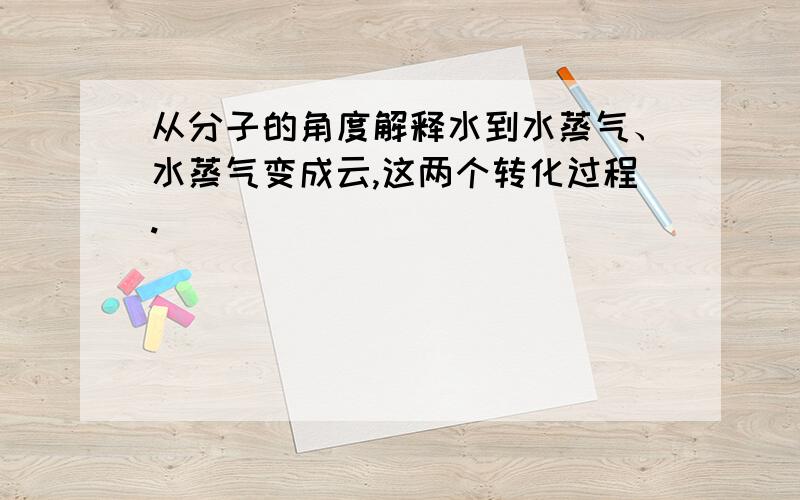 从分子的角度解释水到水蒸气、水蒸气变成云,这两个转化过程.